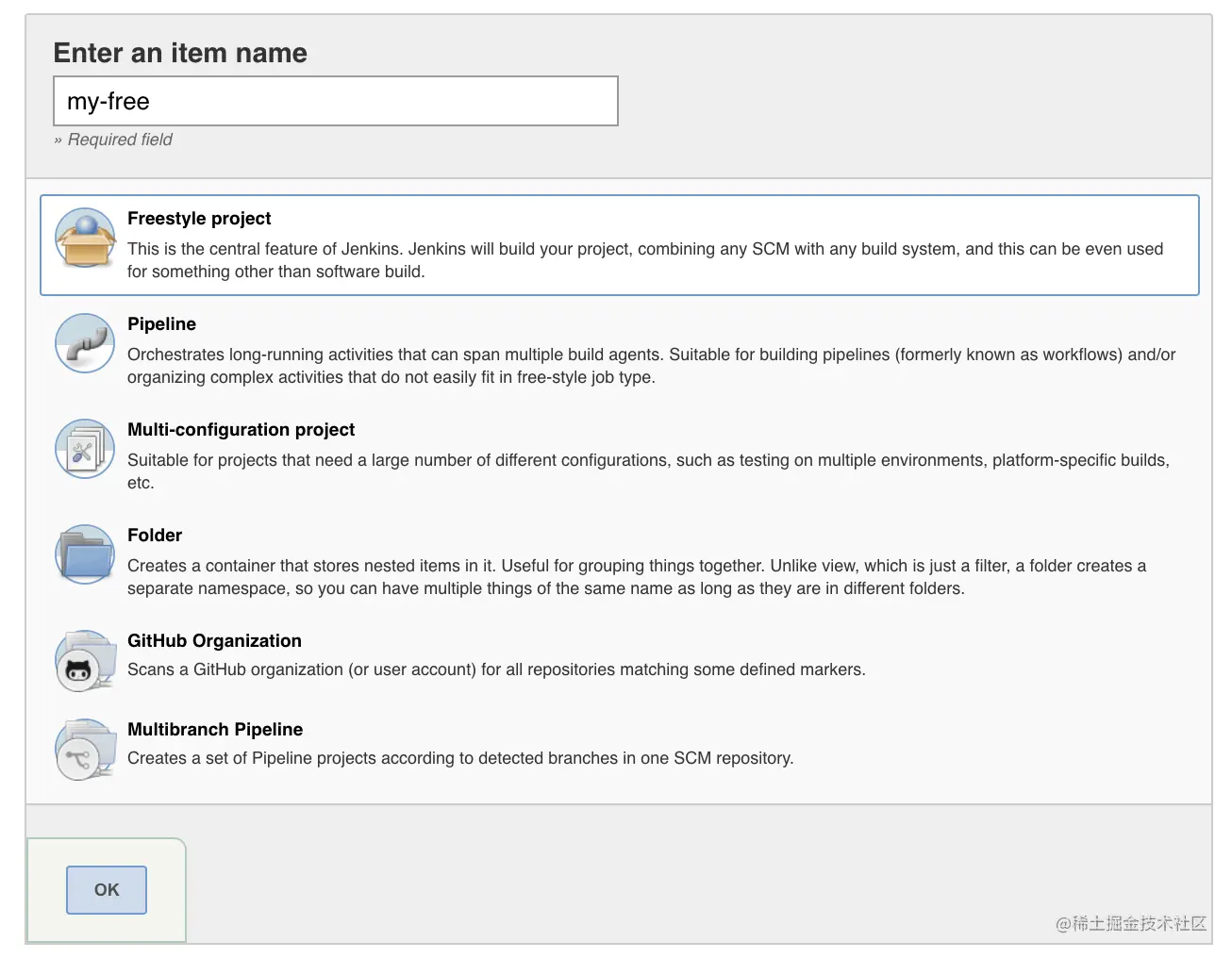 Enter an item name

my-free

» Required field

Freestyle project

This is the central feature of Jenkins. Jenkins will build your project, combining any SCM with any build system, and this can be even used for something other than software build.

Pipeline

Orchestrates long-running activities that can span multiple build agents. Suitable for building pipelines (formerly known as workflows) and/or organizing complex activities that do not easily fit in free-style job type.

Multi-configuration project

Suitable for projects that need a large number of different configurations, such as testing on multiple environments, platform-specific builds, etc.

Folder

Creates a container that stores nested items in it. Useful for grouping things together. Unlike view, which is just a filter, a folder creates a separate namespace, so you can have multiple things of the same name as long as they are in different folders.

GitHub Organization

Scans a GitHub organization (or user account) for all repositories matching some defined markers.

Multibranch Pipeline

Creates a set of Pipeline projects according to detected branches in one SCM repository.

OK

@稀土掘金技术社区